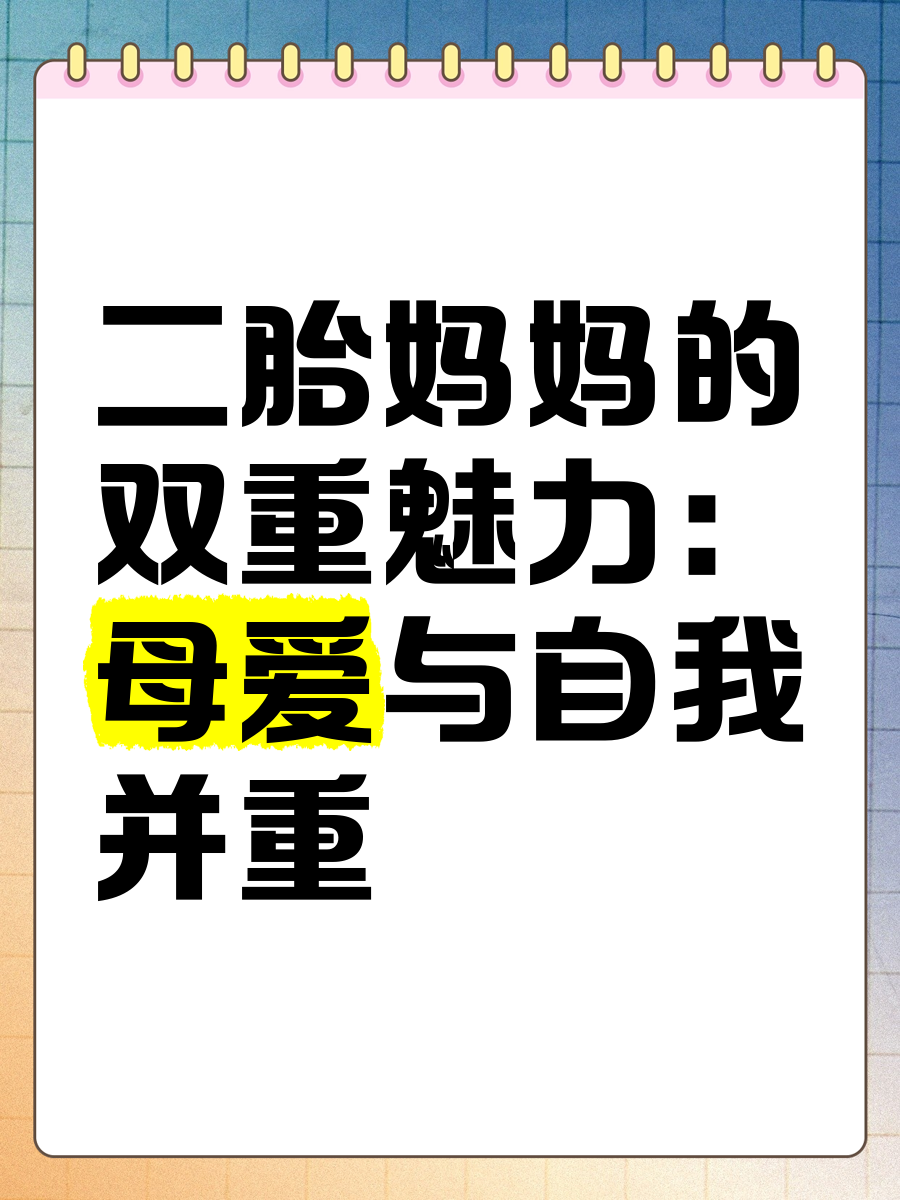 二胎妈妈的双重魅力：母爱与自我并重